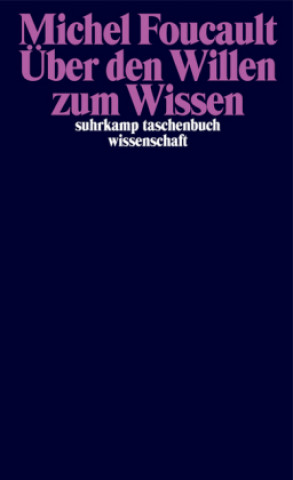 Michel Foucault
Über den Willen zum Wissen

suhrkamp taschenbuch
wissenschaft